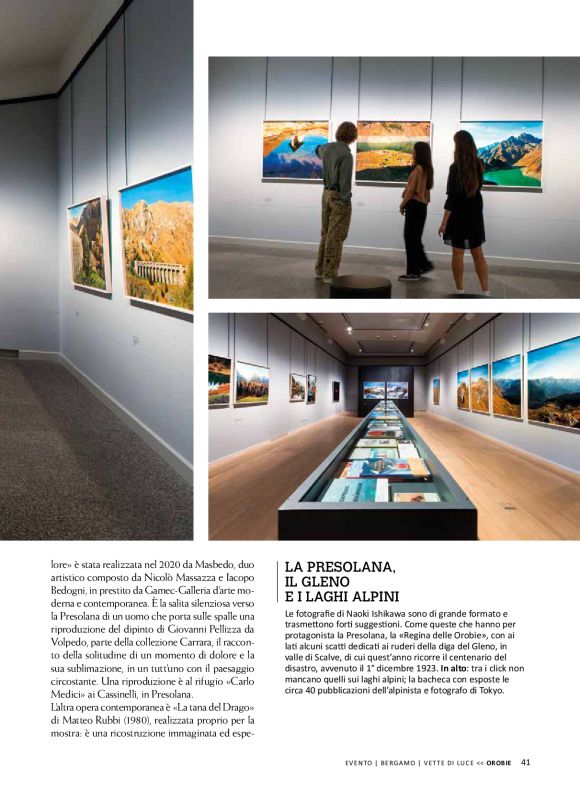 lore» è stata realizzata nel 2020 da Masbedo, duo artistico composto da Nicolò Massazza e Iacopo Bedogni, in prestito da Gamec-Galleria d'arte moderna e contemporanea. È la salita silenziosa verso la Presolana di un uomo che porta sulle spalle una riproduzione del dipinto di Giovanni Pellizza da Volpedo, parte della collezione Carrara, il racconto della solitudine di un momento di dolore e la sua sublimazione, in un tutt'uno con il paesaggio circostante. Una riproduzione è al rifugio «Carlo Medici» ai Cassinelli, in Presolana.
L'altra opera contemporanea è «La tana del Drago» di Matteo Rubbi (1980), realizzata proprio per la mostra: è una ricostruzione immaginata ed espe-

LA PRESOLANA, IL GLENO E I LAGHI ALPINI
Le fotografie di Naoki Ishikawa sono di grande formato e trasmettono forti suggestioni. Come queste che hanno per protagonista la Presolana, la «Regina delle Orobie», con ai lati alcuni scatti dedicati ai ruderi della diga del Gleno, in valle di Scalve, di cui quest'anno ricorre il centenario del disastro, avvenuto il 1° dicembre 1923. In alto: tra i click non mancano quelli sui laghi alpini; la bacheca con esposte le circa 40 pubblicazioni dell'alpinista e fotografo di Tokyo.

EVENTO | BERGAMO | VETTE DI LUCE << OROBIE 41